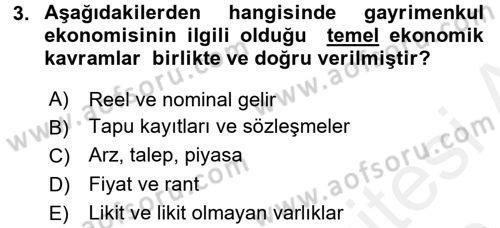 3. Aşağıdakilerden hangisinde gayrimenkul ekonomisinin ilgili olduğu temel ekonomik kavramlar birlikte ve doğru verilmiştir?

A) Reel ve nominal gelir
B) Tapu kayıtları ve sözleşmeler
C) Arz, talep, piyasa
D) Fiyat ve rant
E) Likit ve likit olmayan varlıklar

www.aofsoru.com
www.aofsoru.com
www.aofsoru.com
www.aofsoru.com